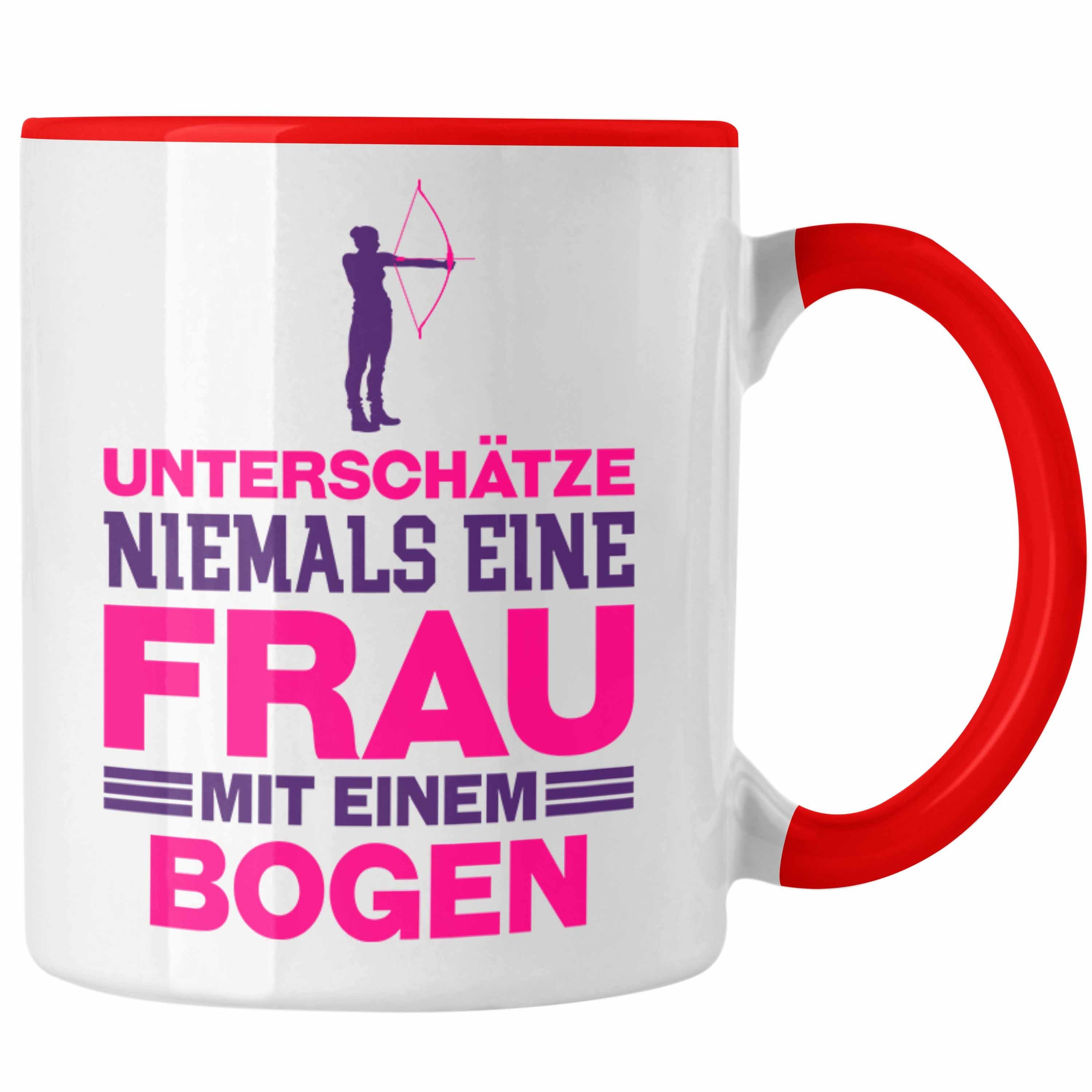 UNTERSCHÄTZE
NIEMALS EINE
FRAU
MIT EINEM
BOGEN